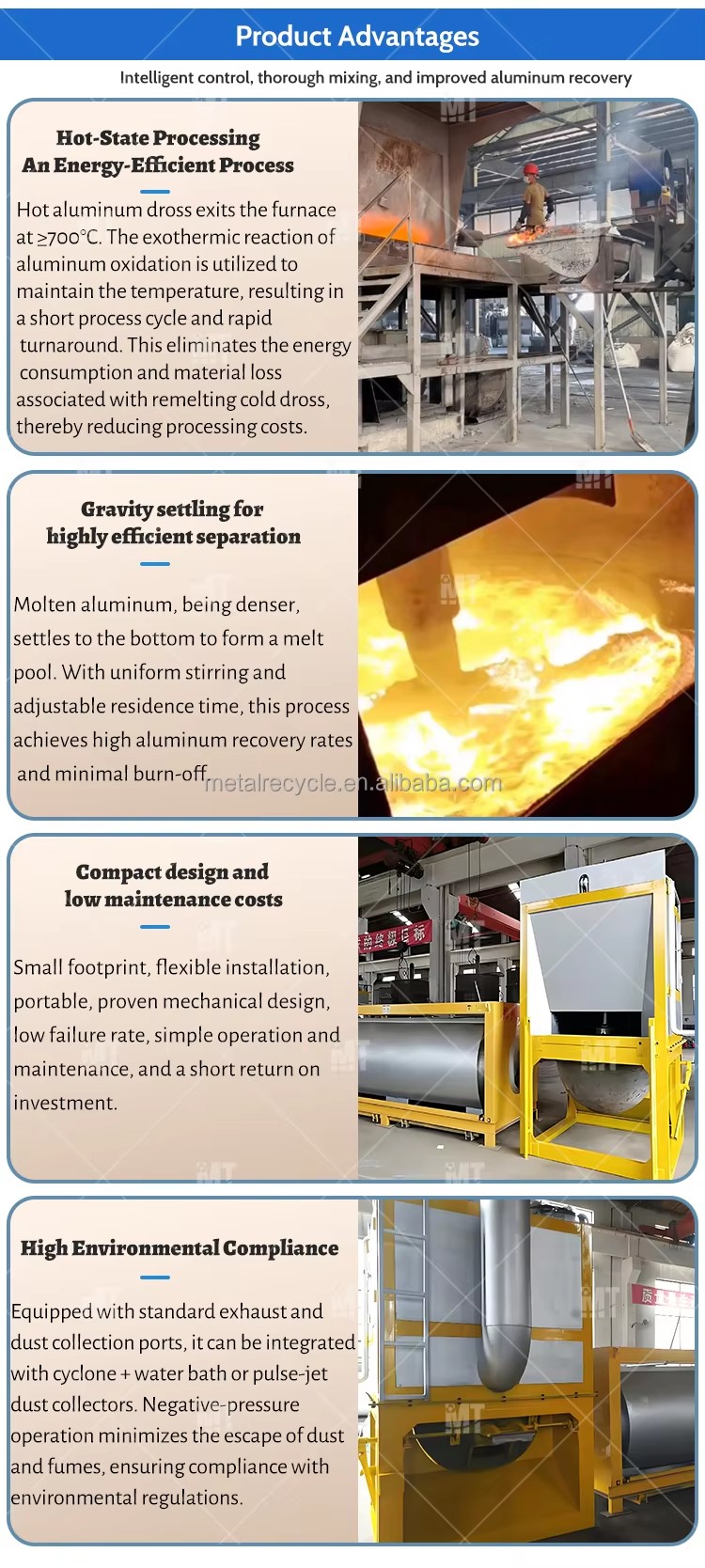 Product Advantages

Intelligent control, thorough mixing, and improved aluminum recovery

Hot-State Processing
An Energy-Efficient Process

Hot aluminum dross exits the furnace at ≥700°C. The exothermic reaction of aluminum oxidation is utilized to maintain the temperature, resulting in a short process cycle and rapid turnaround. This eliminates the energy consumption and material loss associated with remelting cold dross, thereby reducing processing costs.

Gravity settling for
highly efficient separation

Molten aluminum, being denser, settles to the bottom to form a melt pool. With uniform stirring and adjustable residence time, this process achieves high aluminum recovery rates and minimal burn-off.

metalrecycle.en.alibaba.com

Compact design and
low maintenance costs

Small footprint, flexible installation, portable, proven mechanical design, low failure rate, simple operation and maintenance, and a short return on investment.

High Environmental Compliance

Equipped with standard exhaust and dust collection ports, it can be integrated with cyclone + water bath or pulse-jet dust collectors. Negative-pressure operation minimizes the escape of dust and fumes, ensuring compliance with environmental regulations.